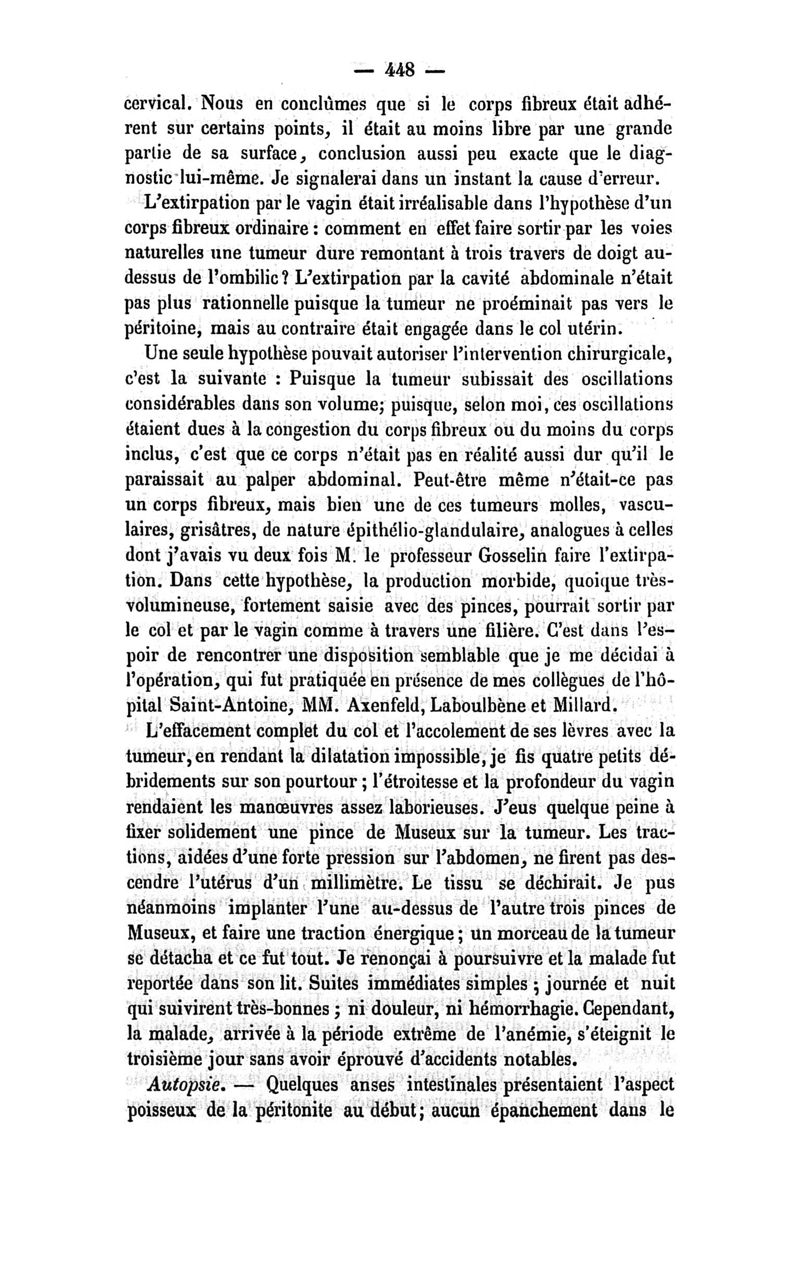 — 448 —

cervical. Nous en conclûmes que si le corps fibreux était adhérent sur certains points, il était au moins libre par une grande partie de sa surface, conclusion aussi peu exacte que le diagnostic lui-même. Je signalerai dans un instant la cause d'erreur.

L'extirpation par le vagin était irréalisable dans l'hypothèse d'un corps fibreux ordinaire : comment en effet faire sortir par les voies naturelles une tumeur dure remontant à trois travers de doigt au-dessus de l'ombilic ? L'extirpation par la cavité abdominale n'était pas plus rationnelle puisque la tumeur ne proéminait pas vers le péritoine, mais au contraire était engagée dans le col utérin.

Une seule hypothèse pouvait autoriser l'intervention chirurgicale, c'est la suivante : Puisque la tumeur subissait des oscillations considérables dans son volume; puisque, selon moi, ces oscillations étaient dues à la congestion du corps fibreux ou du moins du corps inclus, c'est que ce corps n'était pas en réalité aussi dur qu'il le paraissait au palper abdominal. Peut-être même n'était-ce pas un corps fibreux, mais bien une de ces tumeurs molles, vasculaires, grisâtres, de nature épithélio-glandulaire, analogues à celles dont j'avais vu deux fois M. le professeur Gosselin faire l'extirpation. Dans cette hypothèse, la production morbide, quoique très-volumineuse, fortement saisie avec des pinces, pourrait sortir par le col et par le vagin comme à travers une filière. C'est dans l'espoir de rencontrer une disposition semblable que je me décidai à l'opération, qui fut pratiquée en présence de mes collègues de l'hôpital Saint-Antoine, MM. Axenfeld, Laboulbène et Millard.

L'effacement complet du col et l'accolement de ses lèvres avec la tumeur, en rendant la dilatation impossible, je fis quatre petits débridements sur son pourtour ; l'étroitesse et la profondeur du vagin rendaient les manœuvres assez laborieuses. J'eus quelque peine à fixer solidement une pince de Museux sur la tumeur. Les tractions, aidées d'une forte pression sur l'abdomen, ne firent pas descendre l'utérus d'un millimètre. Le tissu se déchirait. Je pus néanmoins implanter l'une au-dessus de l'autre trois pinces de Museux, et faire une traction énergique ; un morceau de la tumeur se détacha et ce fut tout. Je renonçai à poursuivre et la malade fut reportée dans son lit. Suites immédiates simples ; journée et nuit qui suivirent très-bonnes ; ni douleur, ni hémorrhagie. Cependant, la malade, arrivée à la période extrême de l'anémie, s'éteignit le troisième jour sans avoir éprouvé d'accidents notables.

Autopsie. — Quelques anses intestinales présentaient l'aspect poisseux de la péritonite au début; aucun épanchement dans le